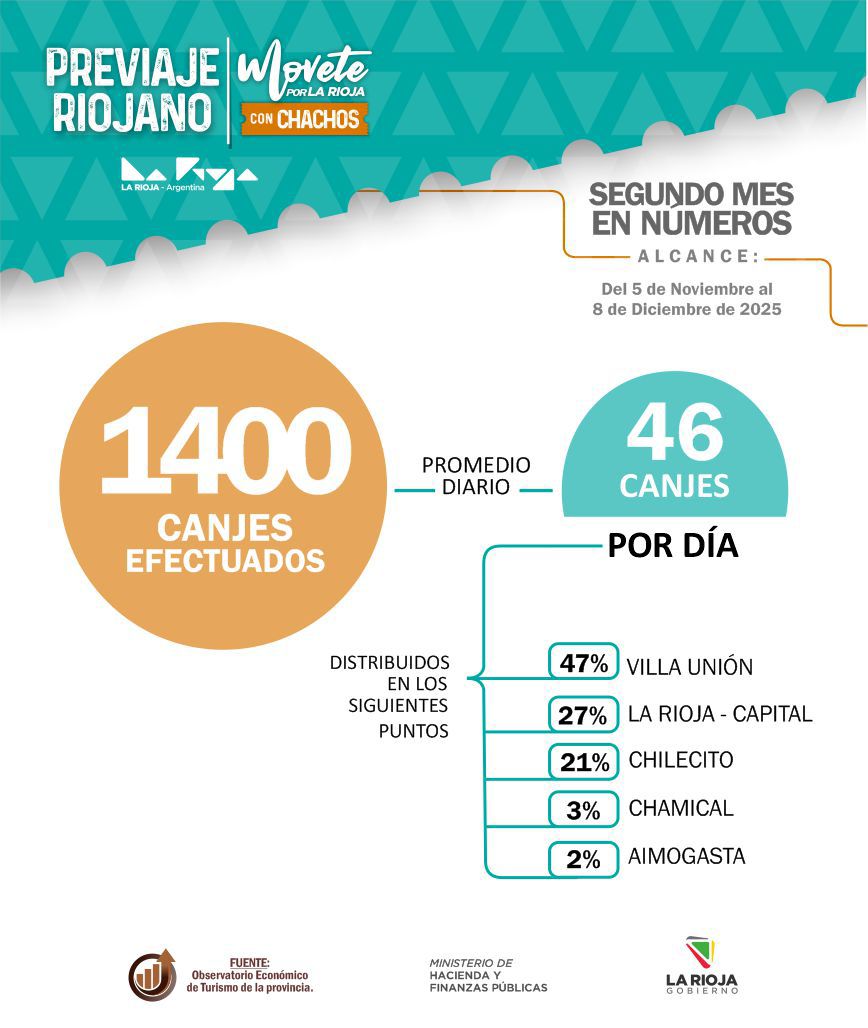 PREVIAJE RIOJANO

Movete POR LA RIOJA CON CHACHOS

LA RIOJA - Argentina

SEGUNDO MES EN NÚMEROS

ALCANCE:

Del 5 de Noviembre al 8 de Diciembre de 2025

1400 CANJES EFECTUADOS

PROMEDIO DIARIO

46 CANJES

POR DÍA

DISTRIBUIDOS EN LOS SIGUIENTES PUNTOS

47% VILLA UNIÓN

27% LA RIOJA - CAPITAL

21% CHILECITO

3% CHAMICAL

2% AIMOGASTA

FUENTE: Observatorio Económico de Turismo de la provincia.

MINISTERIO DE HACIENDA Y FINANZAS PÚBLICAS

LA RIOJA GOBIERNO